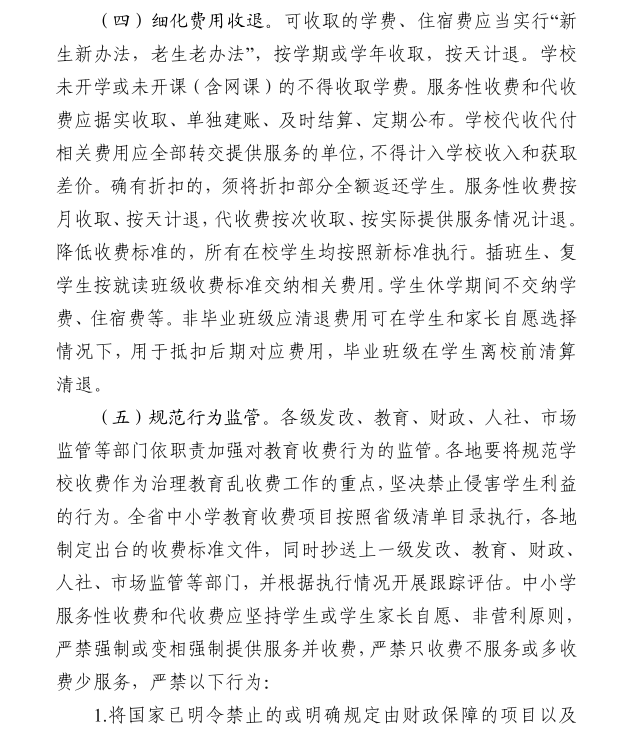 （四）细化费用收退。可收取的学费、住宿费应当实行“新生新办法，老生老办法”，按学期或学年收取，按天计退。学校未开学或未开课（含网课）的不得收取学费。服务性收费和代收费应据实收取、单独建账、及时结算、定期公布。学校代收代付相关费用应全部转交提供服务的单位，不得计入学校收入和获取差价。确有折扣的，须将折扣部分全额返还学生。服务性收费按月收取、按天计退，代收费按次收取、按实际提供服务情况计退。降低收费标准的，所有在校学生均按照新标准执行。插班生、复学生按就读班级收费标准交纳相关费用。学生休学期间不交纳学费、住宿费等。非毕业班级应清退费用可在学生和家长自愿选择情况下，用于抵扣后期对应费用，毕业班级在学生离校前清算清退。

（五）规范行为监管。各级发改、教育、财政、人社、市场监管等部门依职责加强对教育收费行为的监管。各地要将规范学校收费作为治理教育乱收费工作的重点，坚决禁止侵害学生利益的行为。全省中小学教育收费项目按照省级清单目录执行，各地制定出台的收费标准文件，同时抄送上一级发改、教育、财政、人社、市场监管等部门，并根据执行情况开展跟踪评估。中小学服务性收费和代收费应坚持学生或学生家长自愿、非营利原则，严禁强制或变相强制提供服务并收费，严禁只收费不服务或多收费少服务，严禁以下行为：

1.将国家已明令禁止的或明确规定由财政保障的项目以及